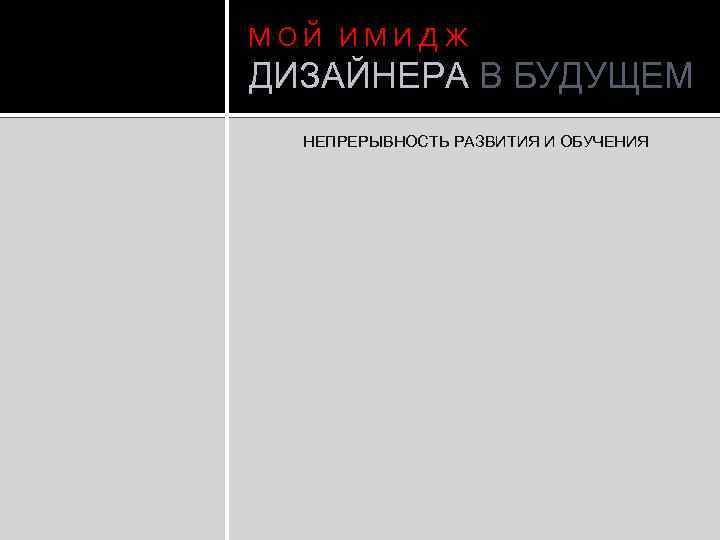 МОЙ ИМИДЖ
ДИЗАЙНЕРА В БУДУЩЕМ

НЕПРЕРЫВНОСТЬ РАЗВИТИЯ И ОБУЧЕНИЯ